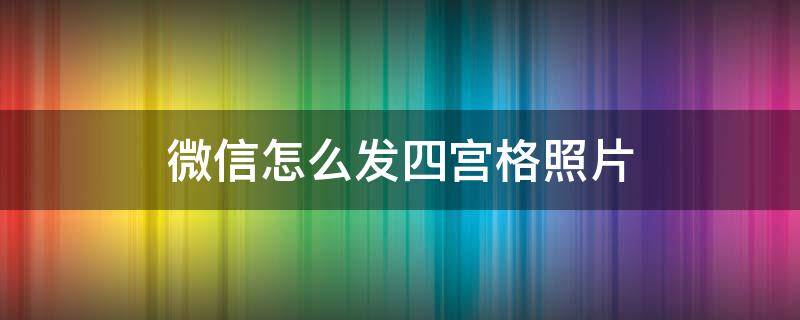 微信怎么发四宫格照片